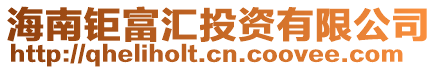 海南钜富汇投资有限公司
http://qheliholt.cn.coovee.com